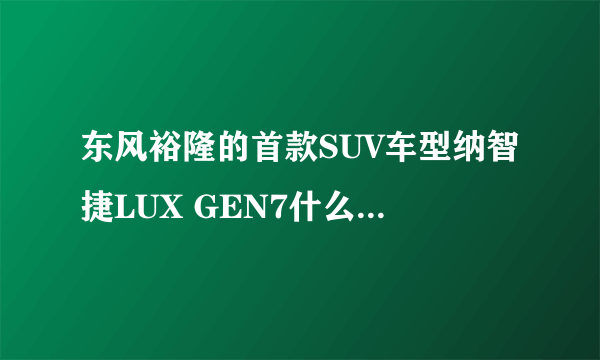 东风裕隆的首款SUV车型纳智捷LUX GEN7什么...